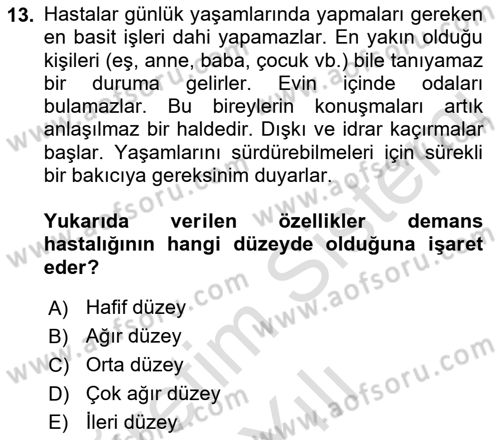 13. Hastalar günlük yaşamlarında yapmaları gereken en basit işleri dahi yapamazlar. En yakın olduğu kişileri (eş, anne, baba, çocuk vb.) bile tanıyamaz bir duruma gelirler. Evin içinde odaları bulamazlar. Bu bireylerin konuşmaları artık anlaşılmaz bir haldedir. Dışkı ve idrar kaçırmalar başlar. Yaşamlarını sürdürebilmeleri için sürekli bir bakıcıya gereksinim duyarlar.

Yukarıda verilen özellikler demans hastalığının hangi düzeyde olduğuna işaret eder?

A) Hafif düzey
B) Ağır düzey
C) Orta düzey
D) Çok ağır düzey
E) İleri düzey

www.aofsoru.com